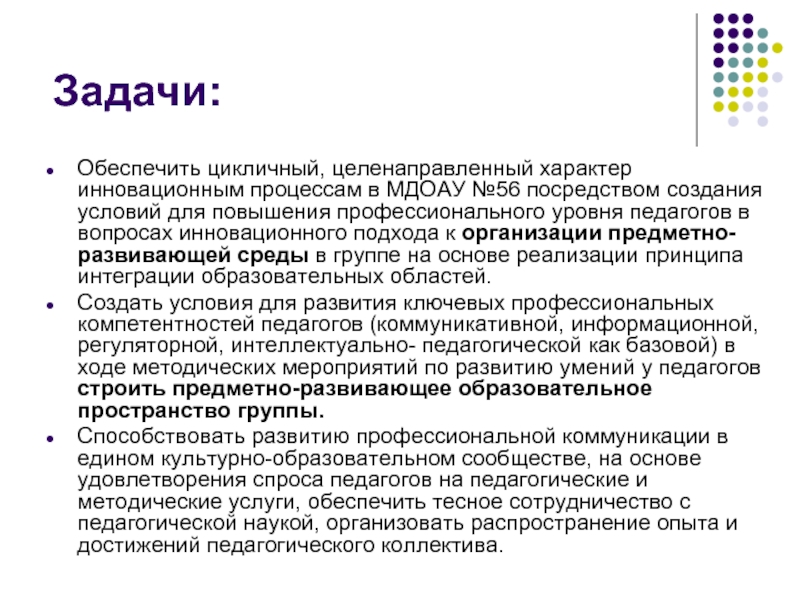 Задачи:

Обеспечить цикличный, целенаправленный характер инновационным процессам в МДОАУ №56 посредством создания условий для повышения профессионального уровня педагогов в вопросах инновационного подхода к организации предметно-развивающей среды в группе на основе реализации принципа интеграции образовательных областей.

Создать условия для развития ключевых профессиональных компетентностей педагогов (коммуникативной, информационной, регуляторной, интеллектуально- педагогической как базовой) в ходе методических мероприятий по развитию умений у педагогов строить предметно-развивающее образовательное пространство группы.

Способствовать развитию профессиональной коммуникации в едином культурно-образовательном сообществе, на основе удовлетворения спроса педагогов на педагогические и методические услуги, обеспечить тесное сотрудничество с педагогической наукой, организовать распространение опыта и достижений педагогического коллектива.